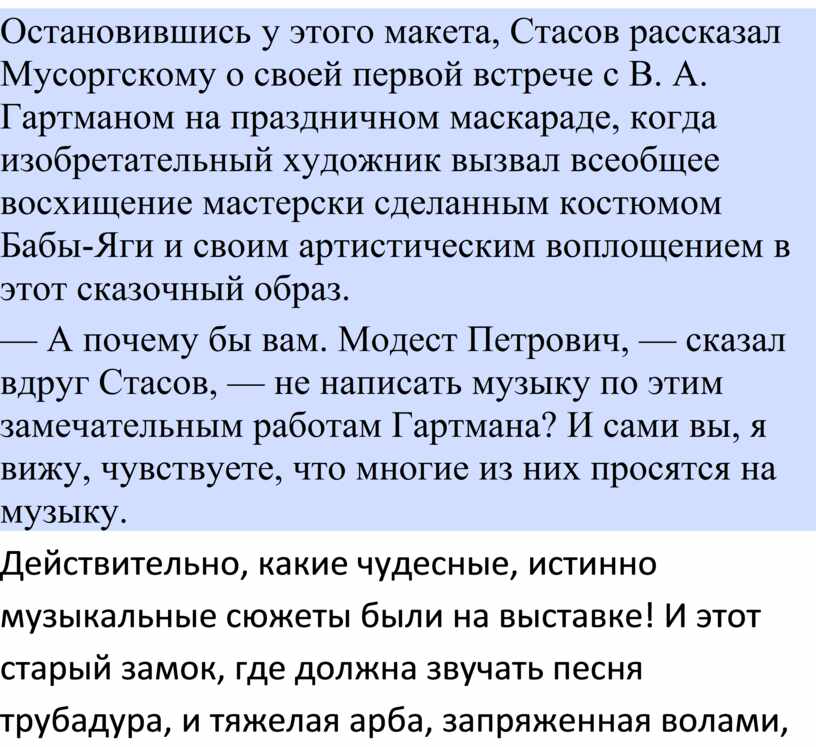 Остановившись у этого макета, Стасов рассказал Мусоргскому о своей первой встрече с В. А. Гартманом на праздничном маскараде, когда изобретательный художник вызвал всеобщее восхищение мастерски сделанным костюмом Бабы-Яги и своим артистическим воплощением в этот сказочный образ.

— А почему бы вам. Модест Петрович, — сказал вдруг Стасов, — не написать музыку по этим замечательным работам Гартмана? И сами вы, я вижу, чувствуете, что многие из них просятся на музыку.

Действительно, какие чудесные, истинно музыкальные сюжеты были на выставке! И этот старый замок, где должна звучать песня трубадура, и тяжелая арба, запряженная волами,